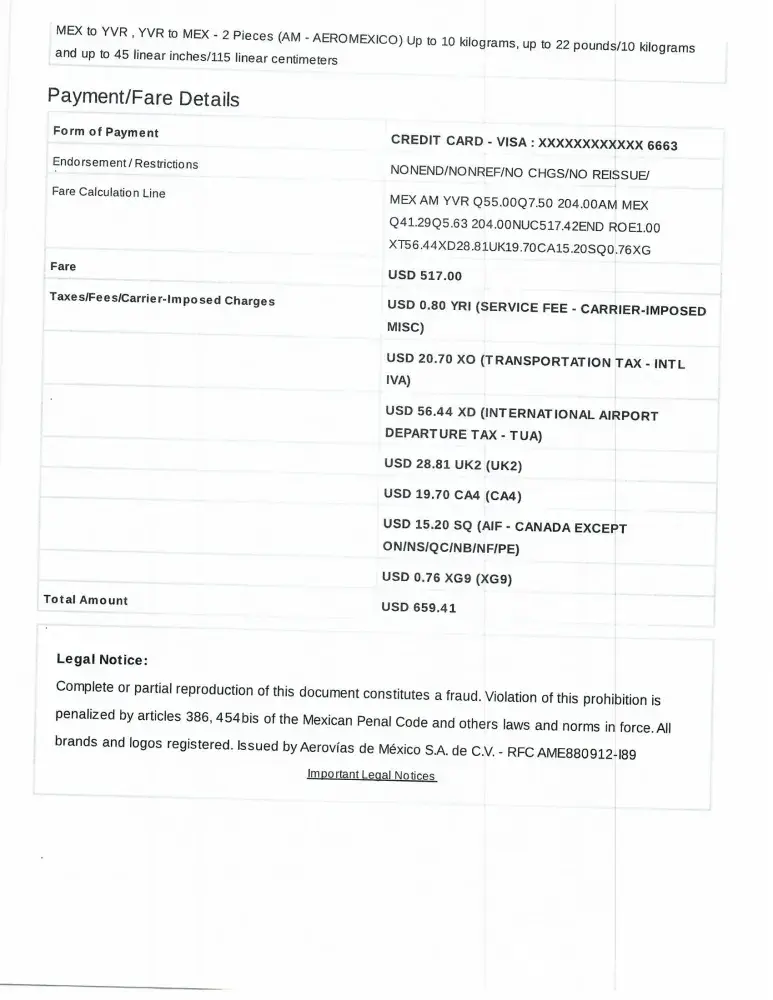 MEX to YVR , YVR to MEX - 2 Pieces (AM - AEROMEXICO) Up to 10 kilograms, up to 22 pounds/10 kilograms and up to 45 linear inches/115 linear centimeters

Payment/Fare Details

| Form of Payment | CREDIT CARD - VISA : XXXXXXXXXXXX 6663 |
|---|---|
| Endorsement / Restrictions | NONEND/NONREF/NO CHGS/NO REISSUE/ |
| Fare Calculation Line | MEX AM YVR Q55.00Q7.50 204.00AM MEX Q41.29Q5.63 204.00NUC517.42END ROE1.00 XT56.44XD28.81UK19.70CA15.20SQ0.76XG |
| Fare | USD 517.00 |
| Taxes/Fees/Carrier-Imposed Charges | USD 0.80 YRI (SERVICE FEE - CARRIER-IMPOSED MISC) |
| | USD 20.70 XO (TRANSPORTATION TAX - INTL IVA) |
| | USD 56.44 XD (INTERNATIONAL AIRPORT DEPARTURE TAX - TUA) |
| | USD 28.81 UK2 (UK2) |
| | USD 19.70 CA4 (CA4) |
| | USD 15.20 SQ (AIF - CANADA EXCEPT ON/NS/QC/NB/NF/PE) |
| | USD 0.76 XG9 (XG9) |
| Total Amount | USD 659.41 |

Legal Notice:

Complete or partial reproduction of this document constitutes a fraud. Violation of this prohibition is penalized by articles 386, 454bis of the Mexican Penal Code and others laws and norms in force. All brands and logos registered. Issued by Aerovías de México S.A. de C.V. - RFC AME880912-I89

Important Legal Notices